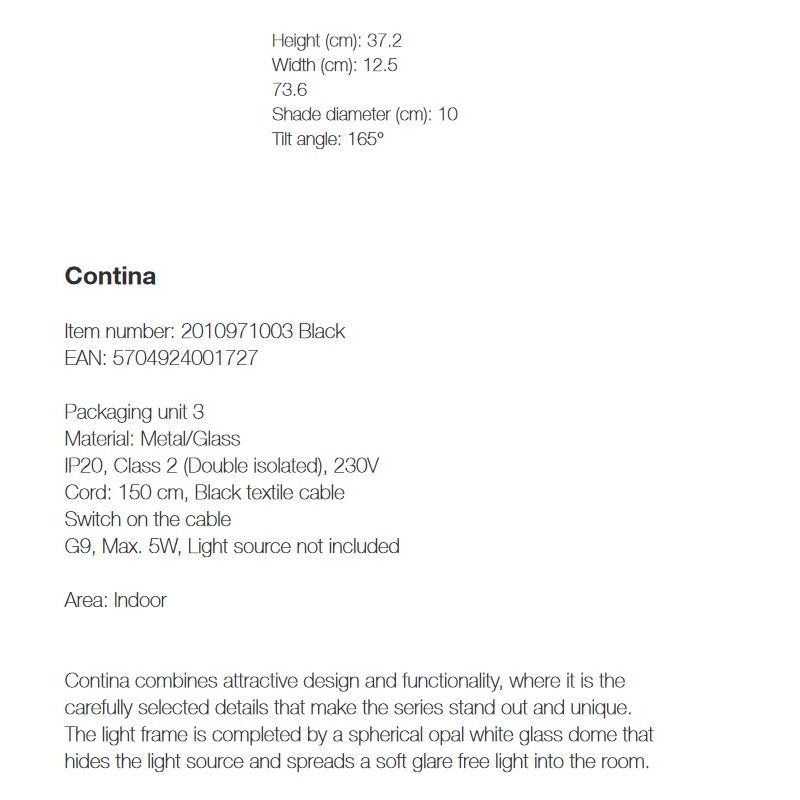 Height (cm): 37.2
Width (cm): 12.5
73.6
Shade diameter (cm): 10
Tilt angle: 165°

Contina

Item number: 2010971003 Black
EAN: 5704924001727

Packaging unit 3
Material: Metal/Glass
IP20, Class 2 (Double isolated), 230V
Cord: 150 cm, Black textile cable
Switch on the cable
G9, Max. 5W, Light source not included

Area: Indoor

Contina combines attractive design and functionality, where it is the carefully selected details that make the series stand out and unique. The light frame is completed by a spherical opal white glass dome that hides the light source and spreads a soft glare free light into the room.